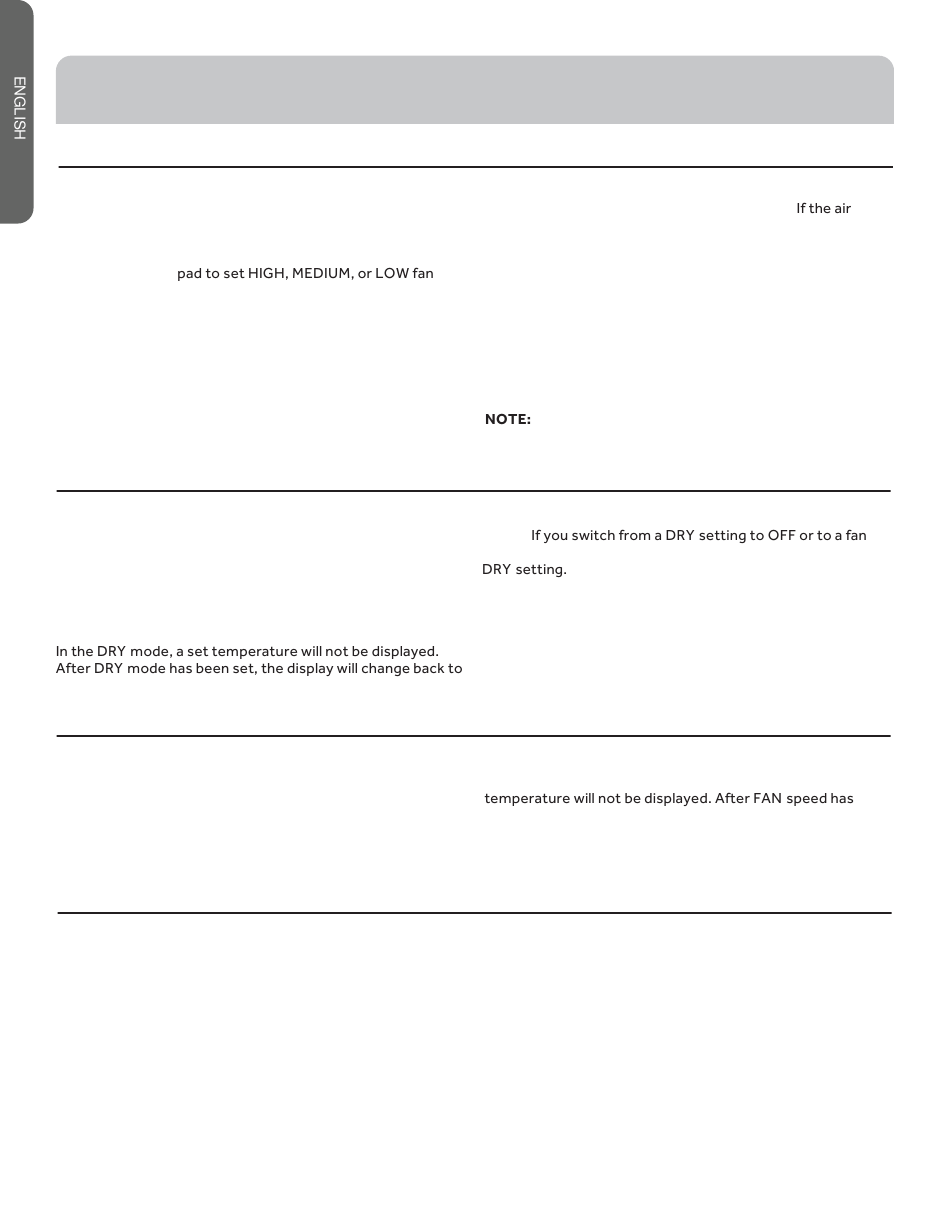 ENGLISH

If the air

pad to set HIGH, MEDIUM, or LOW fan

NOTE:

If you switch from a DRY setting to OFF or to a fan

DRY setting.

In the DRY mode, a set temperature will not be displayed. After DRY mode has been set, the display will change back to

temperature will not be displayed. After FAN speed has